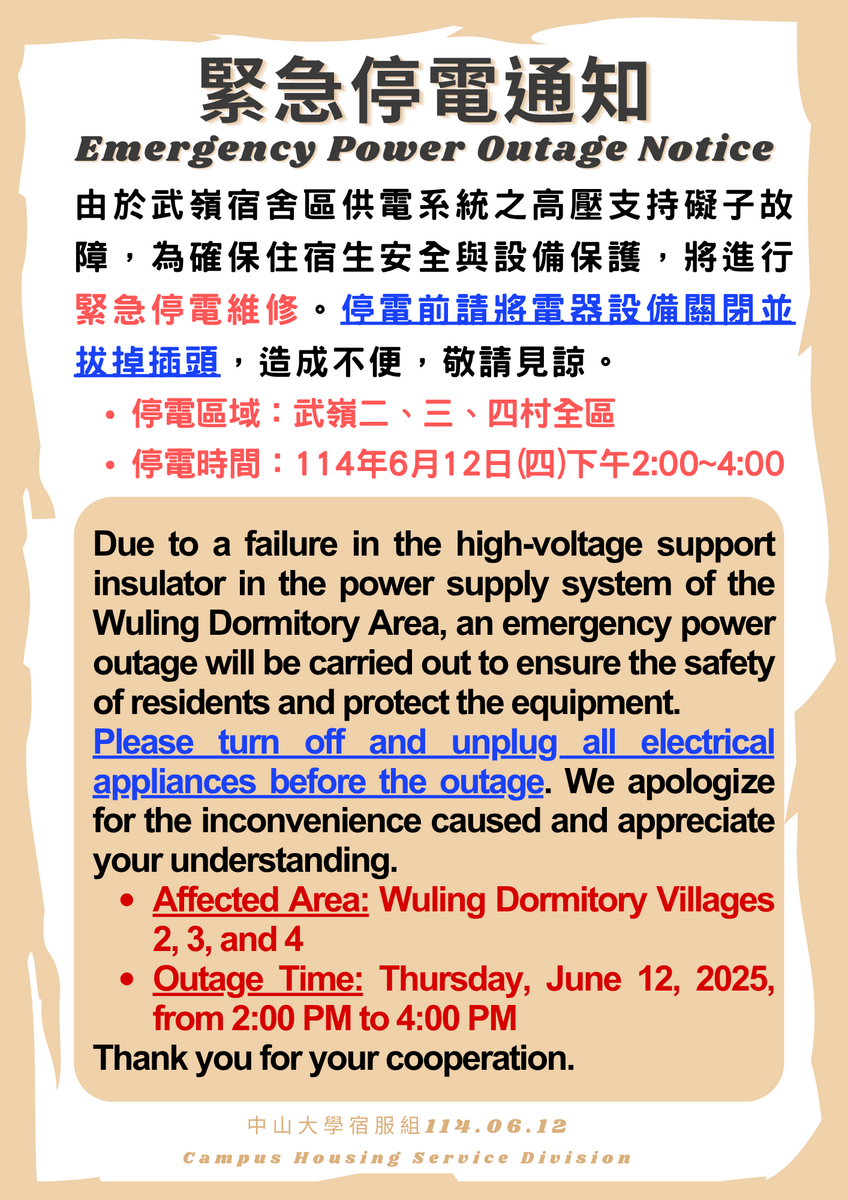 緊急停電通知

Emergency Power Outage Notice

由於武嶺宿舍區供電系統之高壓支持礙子故障，為確保住宿生安全與設備保護，將進行緊急停電維修。停電前請將電器設備關閉並拔掉插頭，造成不便，敬請見諒。

• 停電區域：武嶺二、三、四村全區
• 停電時間：114年6月12日(四)下午2:00~4:00

Due to a failure in the high-voltage support insulator in the power supply system of the Wuling Dormitory Area, an emergency power outage will be carried out to ensure the safety of residents and protect the equipment. Please turn off and unplug all electrical appliances before the outage. We apologize for the inconvenience caused and appreciate your understanding.

• Affected Area: Wuling Dormitory Villages 2, 3, and 4
• Outage Time: Thursday, June 12, 2025, from 2:00 PM to 4:00 PM

Thank you for your cooperation.

中山大學宿服組114.06.12

Campus Housing Service Division